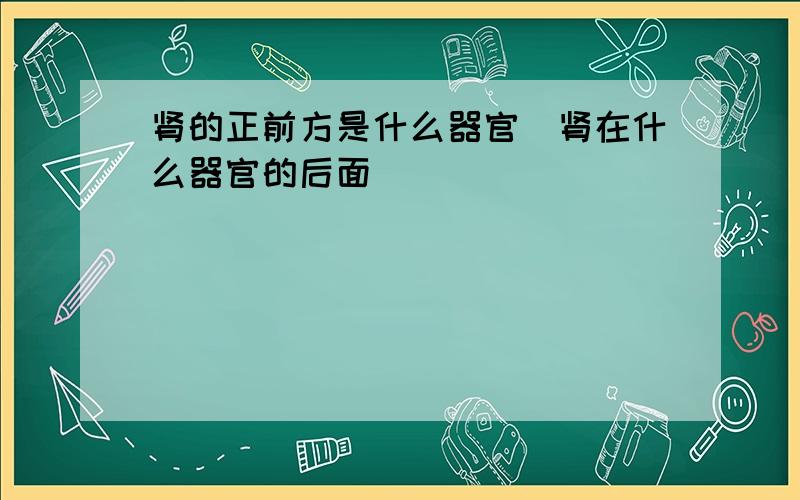 肾的正前方是什么器官 肾在什么器官的后面